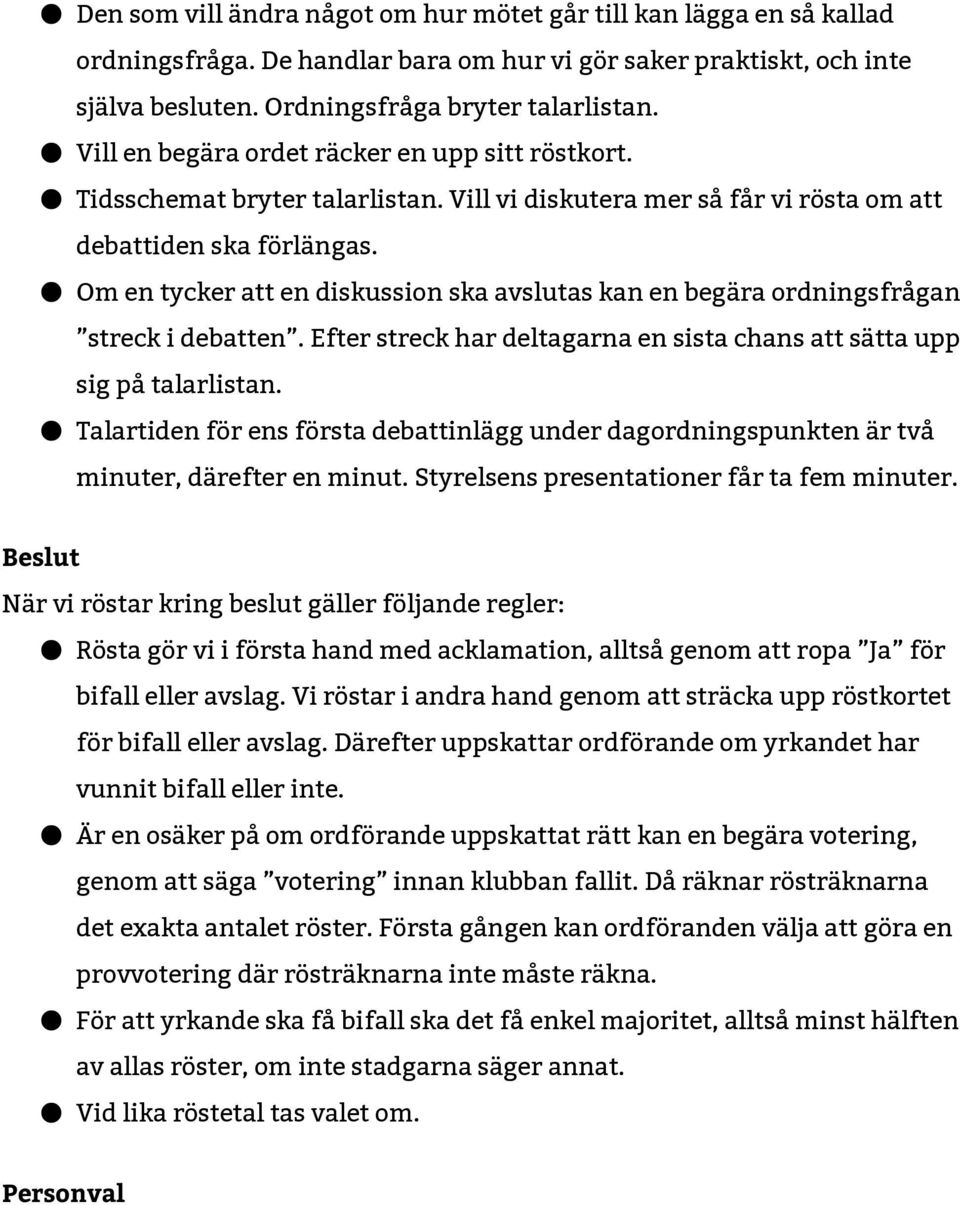 ● Den som vill ändra något om hur mötet går till kan lägga en så kallad ordningsfråga. De handlar bara om hur vi gör saker praktiskt, och inte själva besluten. Ordningsfråga bryter talarlistan.
● Vill en begära ordet räcker en upp sitt röstkort.
● Tidsschemat bryter talarlistan. Vill vi diskutera mer så får vi rösta om att debattiden ska förlängas.
● Om en tycker att en diskussion ska avslutas kan en begära ordningsfrågan ”streck i debatten”. Efter streck har deltagarna en sista chans att sätta upp sig på talarlistan.
● Talartiden för ens första debattinlägg under dagordningspunkten är två minuter, därefter en minut. Styrelsens presentationer får ta fem minuter.

Beslut
När vi röstar kring beslut gäller följande regler:
● Rösta gör vi i första hand med acklamation, alltså genom att ropa ”Ja” för bifall eller avslag. Vi röstar i andra hand genom att sträcka upp röstkortet för bifall eller avslag. Därefter uppskattar ordförande om yrkandet har vunnit bifall eller inte.
● Är en osäker på om ordförande uppskattat rätt kan en begära votering, genom att säga ”votering” innan klubban fallit. Då räknar rösträknarna det exakta antalet röster. Första gången kan ordföranden välja att göra en provvotering där rösträknarna inte måste räkna.
● För att yrkande ska få bifall ska det få enkel majoritet, alltså minst hälften av allas röster, om inte stadgarna säger annat.
● Vid lika röstetal tas valet om.

Personval